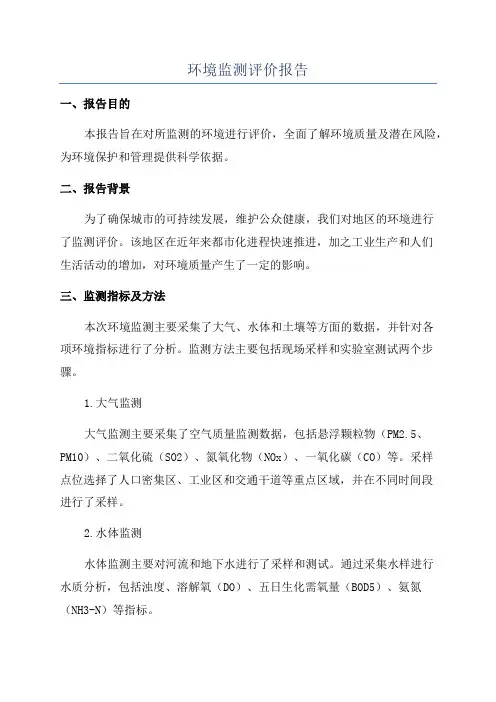 环境监测评价报告

一、报告目的

本报告旨在对所监测的环境进行评价，全面了解环境质量及潜在风险，为环境保护和管理提供科学依据。

二、报告背景

为了确保城市的可持续发展，维护公众健康，我们对地区的环境进行了监测评价。该地区在近年来都市化进程快速推进，加之工业生产和人们生活活动的增加，对环境质量产生了一定的影响。

三、监测指标及方法

本次环境监测主要采集了大气、水体和土壤等方面的数据，并针对各项环境指标进行了分析。监测方法主要包括现场采样和实验室测试两个步骤。

1.大气监测

大气监测主要采集了空气质量监测数据，包括悬浮颗粒物（PM2.5、PM10）、二氧化硫（SO2）、氮氧化物（NOx）、一氧化碳（CO）等。采样点位选择了人口密集区、工业区和交通干道等重点区域，并在不同时间段进行了采样。

2.水体监测

水体监测主要对河流和地下水进行了采样和测试。通过采集水样进行水质分析，包括浊度、溶解氧（DO）、五日生化需氧量（BOD5）、氨氮（NH3-N）等指标。